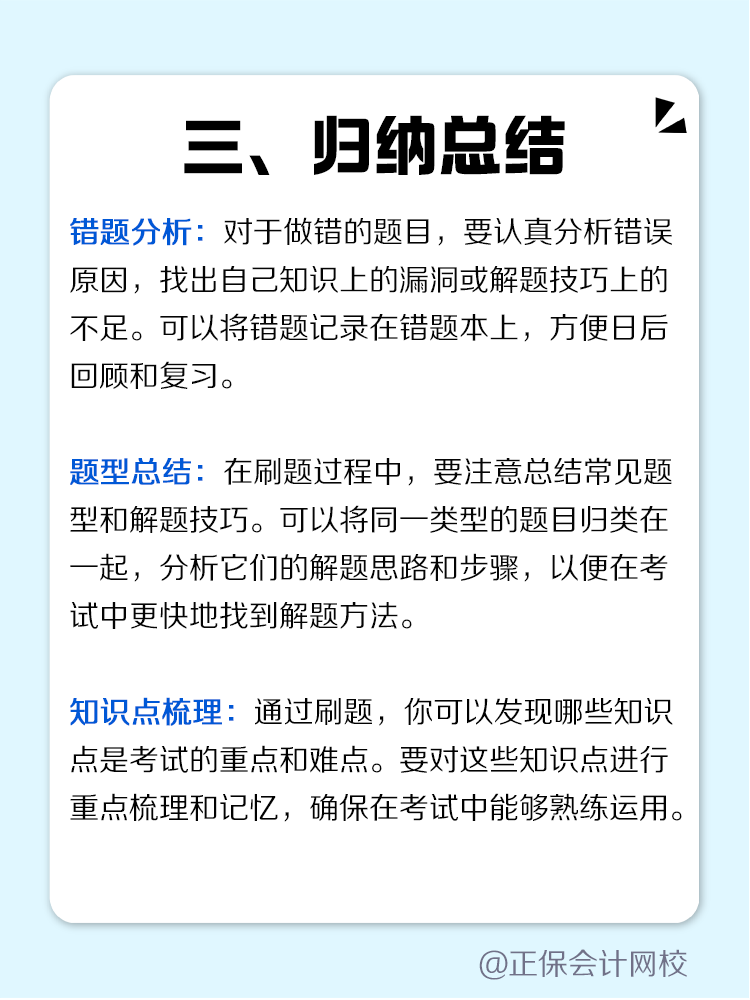 三、归纳总结

错题分析：对于做错的题目，要认真分析错误原因，找出自己知识上的漏洞或解题技巧上的不足。可以将错题记录在错题本上，方便日后回顾和复习。

题型总结：在刷题过程中，要注意总结常见题型和解题技巧。可以将同一类型的题目归类在一起，分析它们的解题思路和步骤，以便在考试中更快地找到解题方法。

知识点梳理：通过刷题，你可以发现哪些知识点是考试的重点和难点。要对这些知识点进行重点梳理和记忆，确保在考试中能够熟练运用。

@正保会计网校